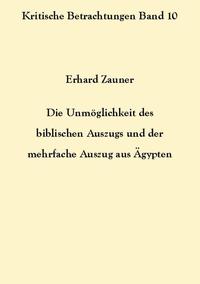 Kritische Betrachtungen Band 10

Erhard Zauner

Die Unmöglichkeit des biblischen Auszugs und der mehrfache Auszug aus Ägypten